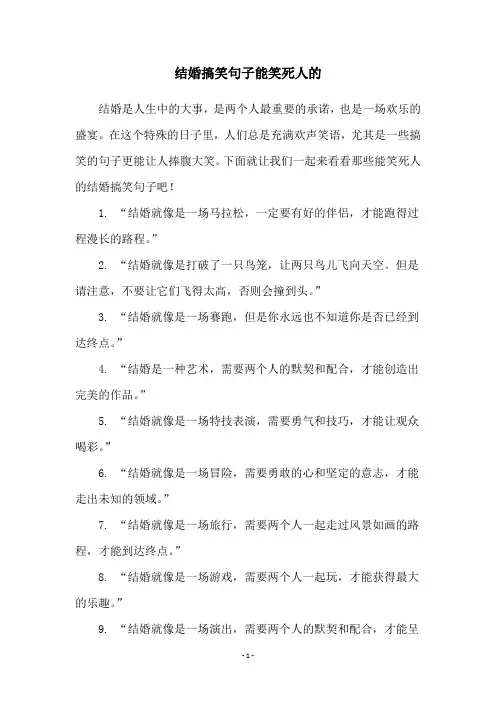 结婚搞笑句子能笑死人的

结婚是人生中的大事，是两个人最重要的承诺，也是一场欢乐的盛宴。在这个特殊的日子里，人们总是充满欢声笑语，尤其是一些搞笑的句子更能让人捧腹大笑。下面就让我们一起来看看那些能笑死人的结婚搞笑句子吧！

1. “结婚就像是一场马拉松，一定要有好的伴侣，才能跑得过程漫长的路程。”

2. “结婚就像是打破了一只鸟笼，让两只鸟儿飞向天空。但是请注意，不要让它们飞得太高，否则会撞到头。”

3. “结婚就像是一场赛跑，但是你永远也不知道你是否已经到达终点。”

4. “结婚是一种艺术，需要两个人的默契和配合，才能创造出完美的作品。”

5. “结婚就像是一场特技表演，需要勇气和技巧，才能让观众喝彩。”

6. “结婚就像是一场冒险，需要勇敢的心和坚定的意志，才能走出未知的领域。”

7. “结婚就像是一场旅行，需要两个人一起走过风景如画的路程，才能到达终点。”

8. “结婚就像是一场游戏，需要两个人一起玩，才能获得最大的乐趣。”

9. “结婚就像是一场演出，需要两个人的默契和配合，才能呈

- 1 -